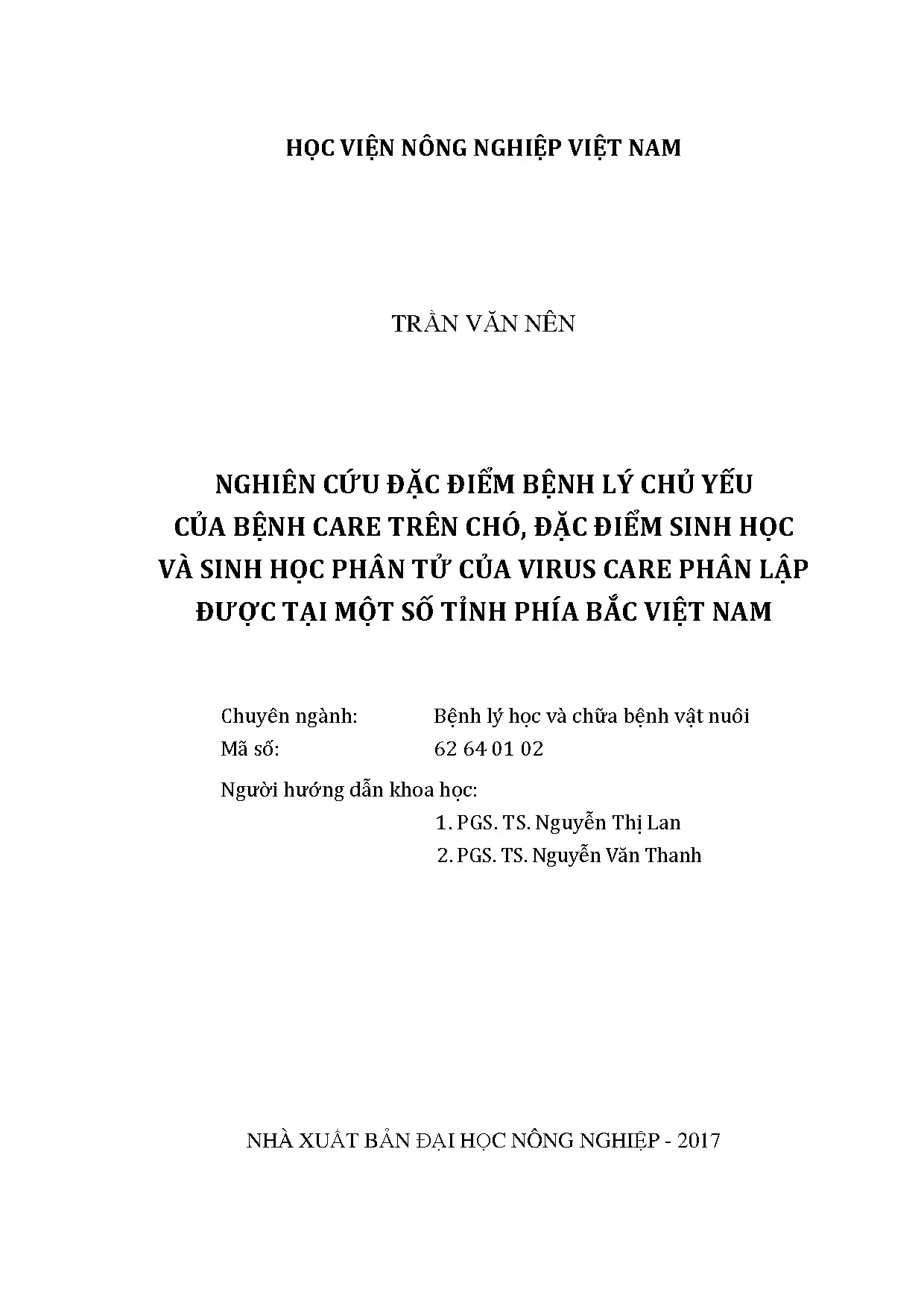 HỌC VIỆN NÔNG NGHIỆP VIỆT NAM

TRẦN VĂN NÊN

NGHIÊN CỨU ĐẶC ĐIỂM BỆNH LÝ CHỦ YẾU
CỦA BỆNH CARE TRÊN CHÓ, ĐẶC ĐIỂM SINH HỌC
VÀ SINH HỌC PHÂN TỬ CỦA VIRUS CARE PHÂN LẬP
ĐƯỢC TẠI MỘT SỐ TỈNH PHÍA BẮC VIỆT NAM

Chuyên ngành: Bệnh lý học và chữa bệnh vật nuôi
Mã số: 62 64 01 02

Người hướng dẫn khoa học:
1. PGS. TS. Nguyễn Thị Lan
2. PGS. TS. Nguyễn Văn Thanh

NHÀ XUẤT BẢN ĐẠI HỌC NÔNG NGHIỆP - 2017